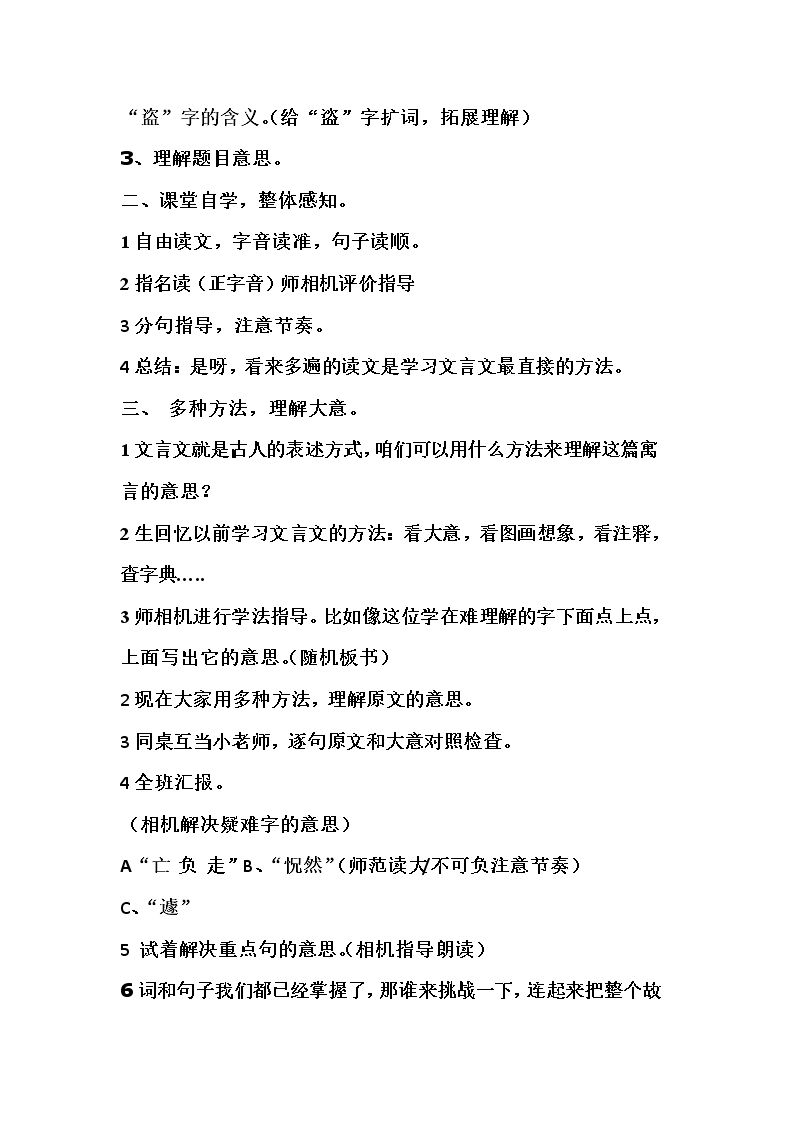 “盗”字的含义。(给“盗”字扩词，拓展理解)

3、理解题目意思。

二、课堂自学，整体感知。

1自由读文，字音读准，句子读顺。

2指名读(正字音)师相机评价指导

3分句指导，注意节奏。

4总结：是呀，看来多遍的读文是学习文言文最直接的方法。

三、 多种方法，理解大意。

1文言文就是古人的表述方式，咱们可以用什么方法来理解这篇寓言的意思？

2生回忆以前学习文言文的方法：看大意，看图画想象，看注释，查字典.....

3师相机进行学法指导。比如像这位学在难理解的字下面点上点，上面写出它的意思。(随机板书)

2现在大家用多种方法，理解原文的意思。

3同桌互当小老师，逐句原文和大意对照检查。

4全班汇报。

(相机解决疑难字的意思)

A“亡 负 走”B、“怳然”(师范读大/不可负注意节奏)

C、“遽”

5 试着解决重点句的意思。(相机指导朗读)

6词和句子我们都已经掌握了，那谁来挑战一下，连起来把整个故